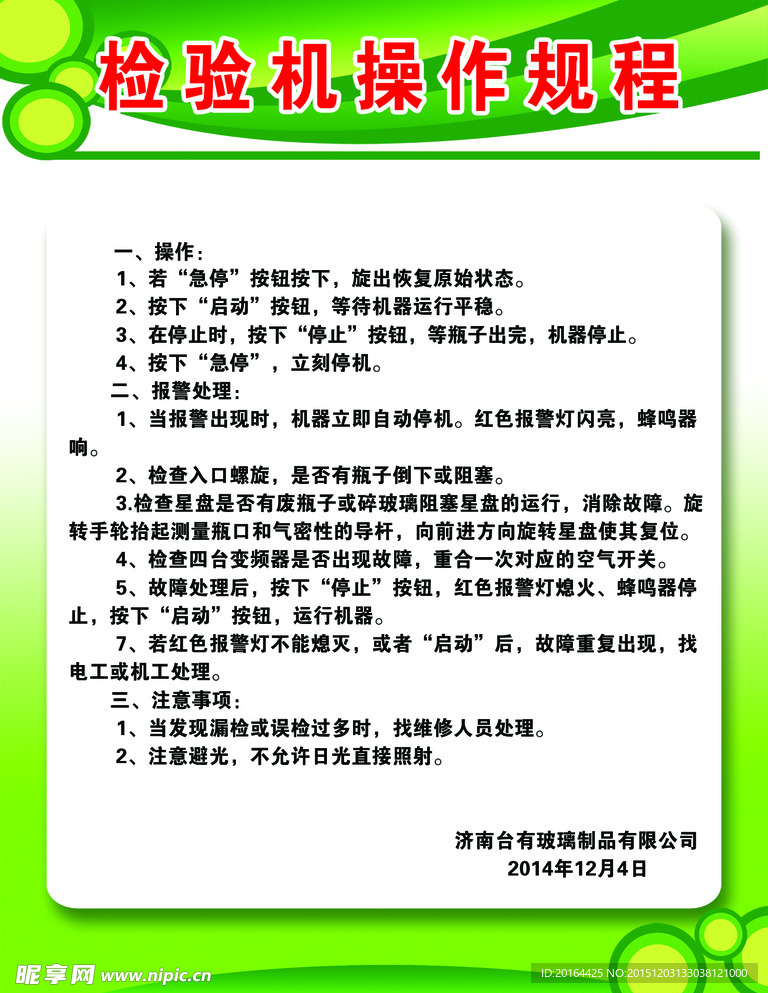 检验机操作规程

一、操作：

1、若“急停”按钮按下，旋出恢复原始状态。

2、按下“启动”按钮，等待机器运行平稳。

3、在停止时，按下“停止”按钮，等瓶子出完，机器停止。

4、按下“急停”，立刻停机。

二、报警处理：

1、当报警出现时，机器立即自动停机。红色报警灯闪亮，蜂鸣器响。

2、检查入口螺旋，是否有瓶子倒下或阻塞。

3.检查星盘是否有废瓶子或碎玻璃阻塞星盘的运行，消除故障。旋转手轮抬起测量瓶口和气密性的导杆，向前进方向旋转星盘使其复位。

4、检查四台变频器是否出现故障，重合一次对应的空气开关。

5、故障处理后，按下“停止”按钮，红色报警灯熄火、蜂鸣器停止，按下“启动”按钮，运行机器。

7、若红色报警灯不能熄灭，或者“启动”后，故障重复出现，找电工或机工处理。

三、注意事项：

1、当发现漏检或误检过多时，找维修人员处理。

2、注意避光，不允许日光直接照射。

济南台有玻璃制品有限公司
2014年12月4日

昵享网 www.nipic.cn
ID:20164425 NO:20151203133038121000